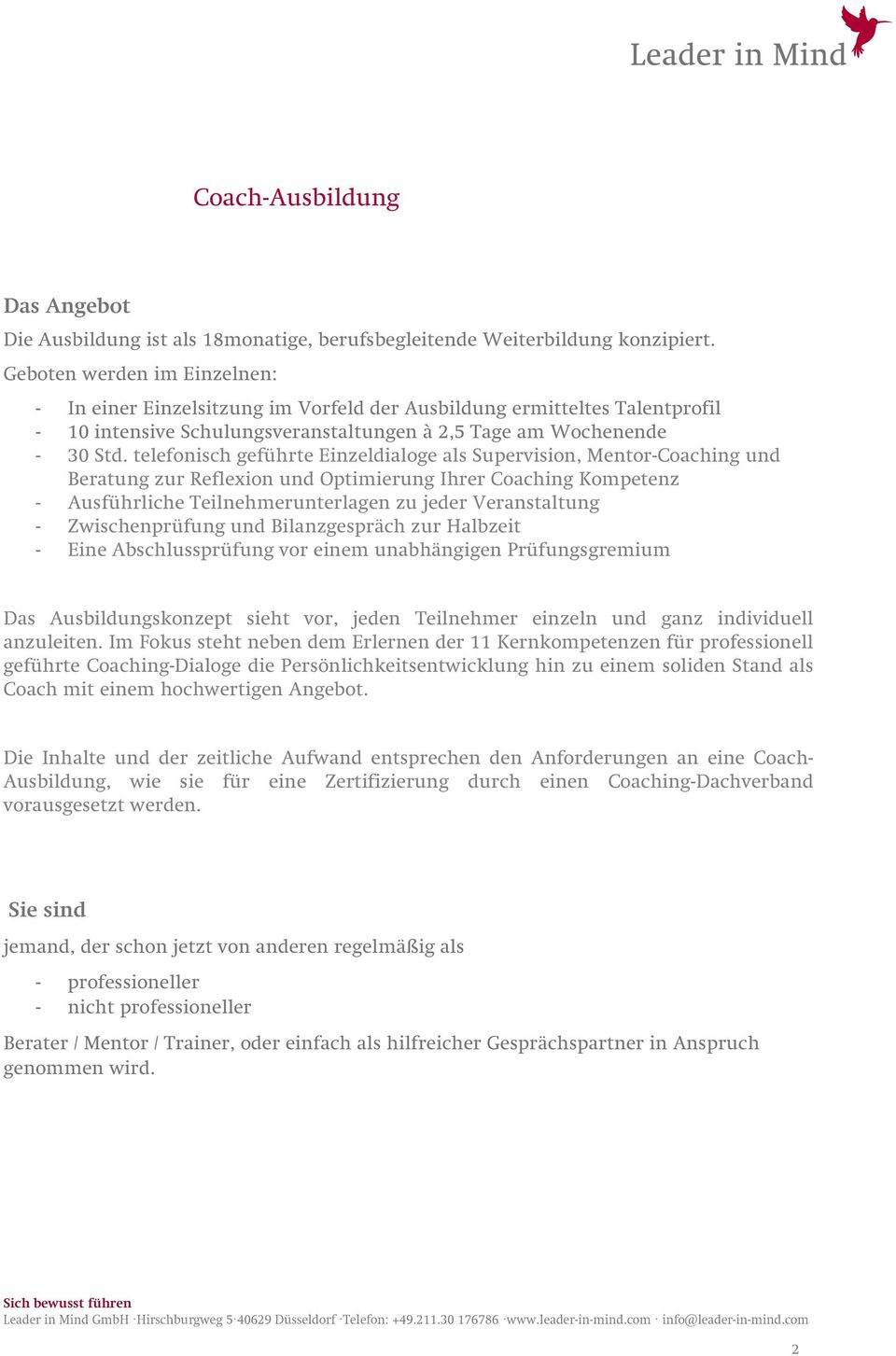 Leader in Mind

Coach-Ausbildung

Das Angebot

Die Ausbildung ist als 18monatige, berufsbegleitende Weiterbildung konzipiert.

Geboten werden im Einzelnen:

- In einer Einzelsitzung im Vorfeld der Ausbildung ermitteltes Talentprofil
- 10 intensive Schulungsveranstaltungen à 2,5 Tage am Wochenende
- 30 Std. telefonisch geführte Einzeldialoge als Supervision, Mentor-Coaching und Beratung zur Reflexion und Optimierung Ihrer Coaching Kompetenz
- Ausführliche Teilnehmerunterlagen zu jeder Veranstaltung
- Zwischenprüfung und Bilanzgespräch zur Halbzeit
- Eine Abschlussprüfung vor einem unabhängigen Prüfungsgremium

Das Ausbildungskonzept sieht vor, jeden Teilnehmer einzeln und ganz individuell anzuleiten. Im Fokus steht neben dem Erlernen der 11 Kernkompetenzen für professionell geführte Coaching-Dialoge die Persönlichkeitsentwicklung hin zu einem soliden Stand als Coach mit einem hochwertigen Angebot.

Die Inhalte und der zeitliche Aufwand entsprechen den Anforderungen an eine Coach-Ausbildung, wie sie für eine Zertifizierung durch einen Coaching-Dachverband vorausgesetzt werden.

Sie sind

jemand, der schon jetzt von anderen regelmäßig als

- professioneller
- nicht professioneller

Berater / Mentor / Trainer, oder einfach als hilfreicher Gesprächspartner in Anspruch genommen wird.

Sich bewusst führen
Leader in Mind GmbH ·Hirschburgweg 5·40629 Düsseldorf ·Telefon: +49.211.30 176786 ·www.leader-in-mind.com · info@leader-in-mind.com

2